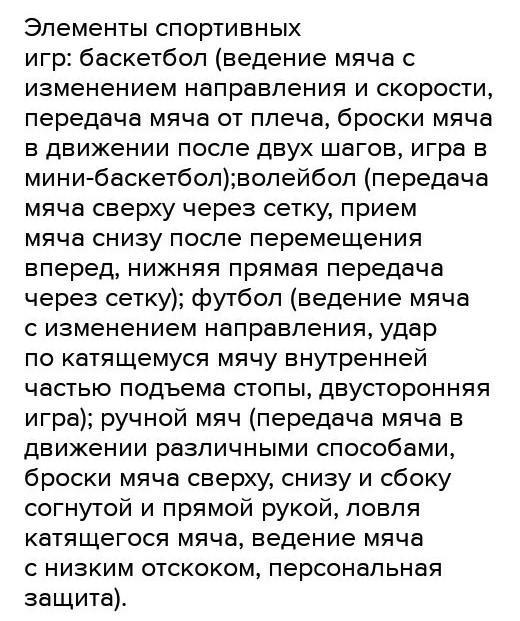 Элементы спортивных игр: баскетбол (ведение мяча с изменением направления и скорости, передача мяча от плеча, броски мяча в движении после двух шагов, игра в мини-баскетбол);волейбол (передача мяча сверху через сетку, прием мяча снизу после перемещения вперед, нижняя прямая передача через сетку); футбол (ведение мяча с изменением направления, удар по катящемуся мячу внутренней частью подъема стопы, двусторонняя игра); ручной мяч (передача мяча в движении различными способами, броски мяча сверху, снизу и сбоку согнутой и прямой рукой, ловля катящегося мяча, ведение мяча с низким отскоком, персональная защита).